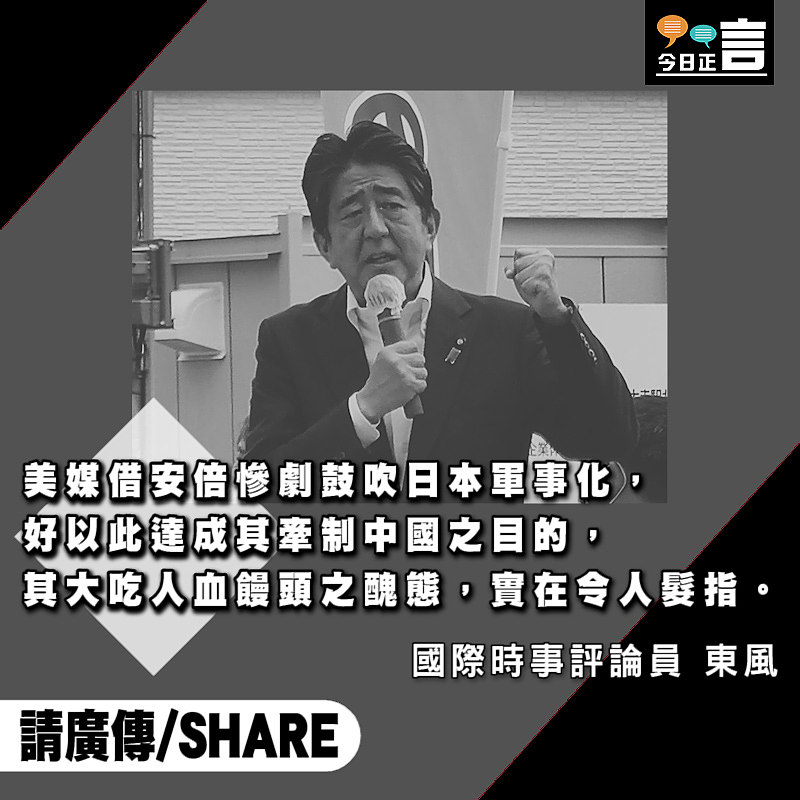 今日正言

美媒借安倍慘劇鼓吹日本軍事化，
好以此達成其牽制中國之目的，
其大吃人血饅頭之醜態，實在令人髮指。

國際時事評論員 東風

請廣傳/SHARE